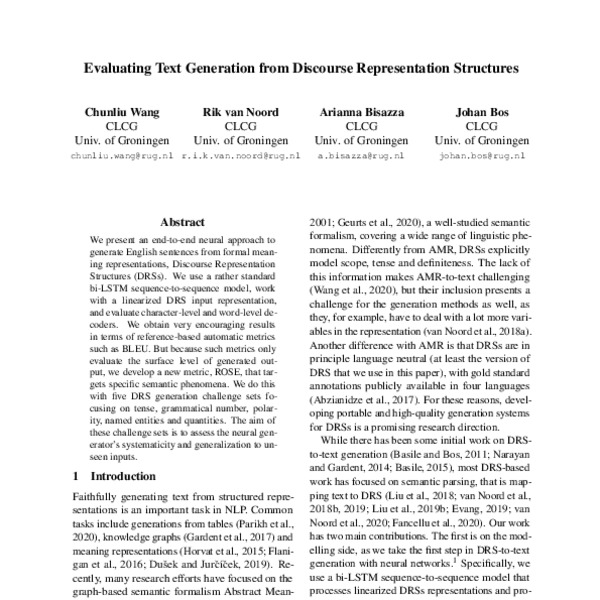 Evaluating Text Generation from Discourse Representation Structures

Chunliu Wang
CLCG
Univ. of Groningen
chunliu.wang@rug.nl

Rik van Noord
CLCG
Univ. of Groningen
r.i.k.van.noord@rug.nl

Arianna Bisazza
CLCG
Univ. of Groningen
a.bisazza@rug.nl

Johan Bos
CLCG
Univ. of Groningen
johan.bos@rug.nl

Abstract

We present an end-to-end neural approach to generate English sentences from formal meaning representations, Discourse Representation Structures (DRSs). We use a rather standard bi-LSTM sequence-to-sequence model, work with a linearized DRS input representation, and evaluate character-level and word-level decoders. We obtain very encouraging results in terms of reference-based automatic metrics such as BLEU. But because such metrics only evaluate the surface level of generated output, we develop a new metric, ROSE, that targets specific semantic phenomena. We do this with five DRS generation challenge sets focusing on tense, grammatical number, polarity, named entities and quantities. The aim of these challenge sets is to assess the neural generator's systematicity and generalization to unseen inputs.

1 Introduction

Faithfully generating text from structured representations is an important task in NLP. Common tasks include generations from tables (Parikh et al., 2020), knowledge graphs (Gardent et al., 2017) and meaning representations (Horvat et al., 2015; Flanigan et al., 2016; Dušek and Jurčíček, 2019). Recently, many research efforts have focused on the graph-based semantic formalism Abstract Mean-

2001; Geurts et al., 2020), a well-studied semantic formalism, covering a wide range of linguistic phenomena. Differently from AMR, DRSs explicitly model scope, tense and definiteness. The lack of this information makes AMR-to-text challenging (Wang et al., 2020), but their inclusion presents a challenge for the generation methods as well, as they, for example, have to deal with a lot more variables in the representation (van Noord et al., 2018a). Another difference with AMR is that DRSs are in principle language neutral (at least the version of DRS that we use in this paper), with gold standard annotations publicly available in four languages (Abzianidze et al., 2017). For these reasons, developing portable and high-quality generation systems for DRSs is a promising research direction.

While there has been some initial work on DRS-to-text generation (Basile and Bos, 2011; Narayan and Gardent, 2014; Basile, 2015), most DRS-based work has focused on semantic parsing, that is mapping text to DRS (Liu et al., 2018; van Noord et al., 2018b, 2019; Liu et al., 2019b; Evang, 2019; van Noord et al., 2020; Fancellu et al., 2020). Our work has two main contributions. The first is on the modelling side, as we take the first step in DRS-to-text generation with neural networks.$^1$ Specifically, we use a bi-LSTM sequence-to-sequence model that processes linearized DRSs representations and pro-